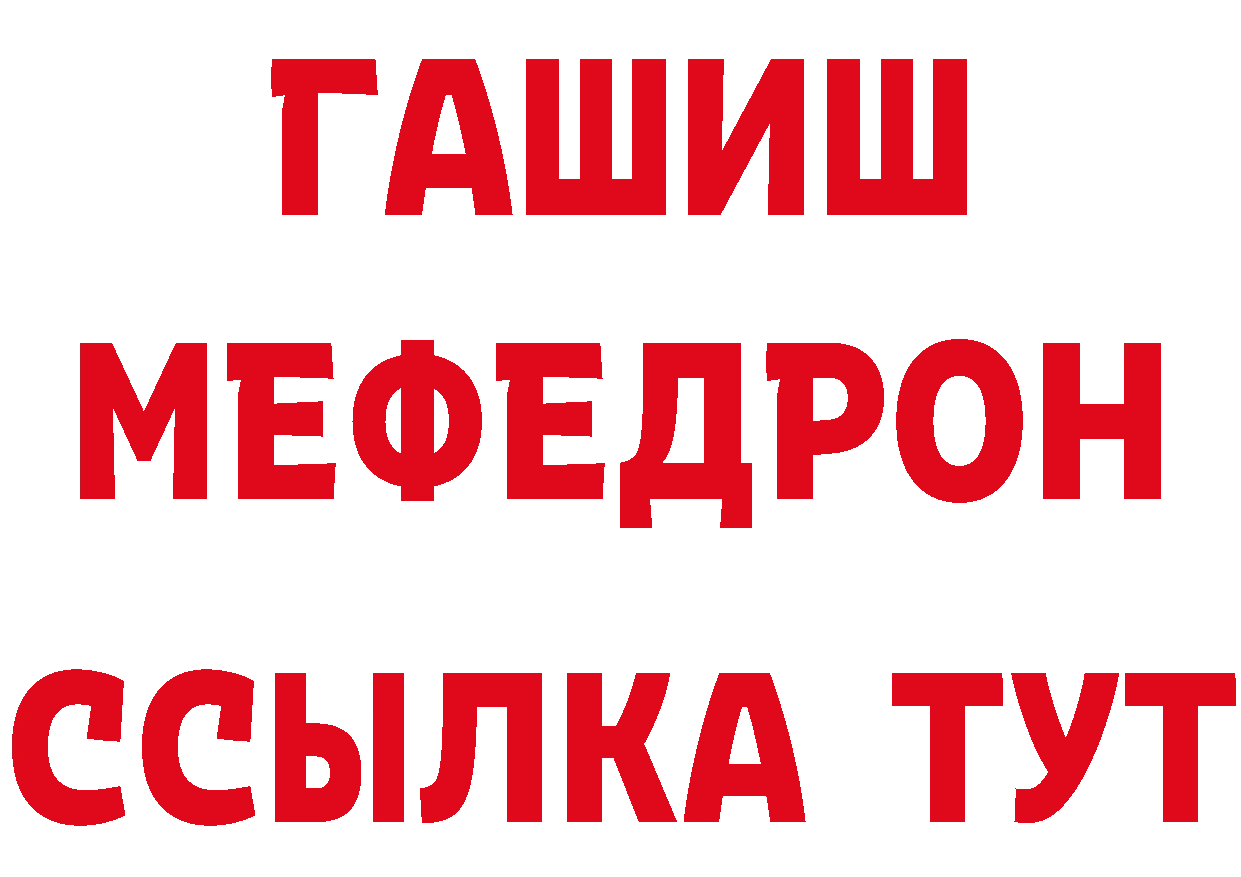 ГАШИШ
МЕФЕДРОН
ССЫЛКА ТУТ